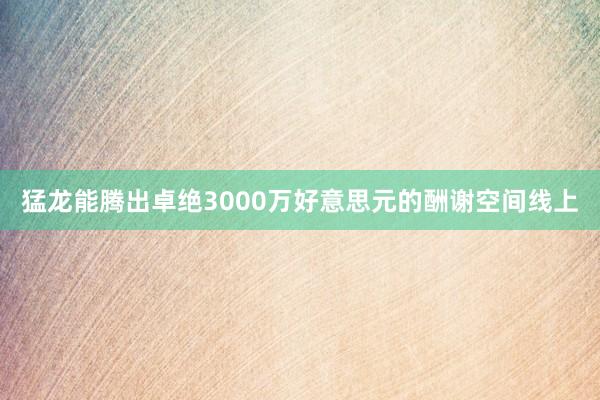 猛龙能腾出卓绝3000万好意思元的酬谢空间线上